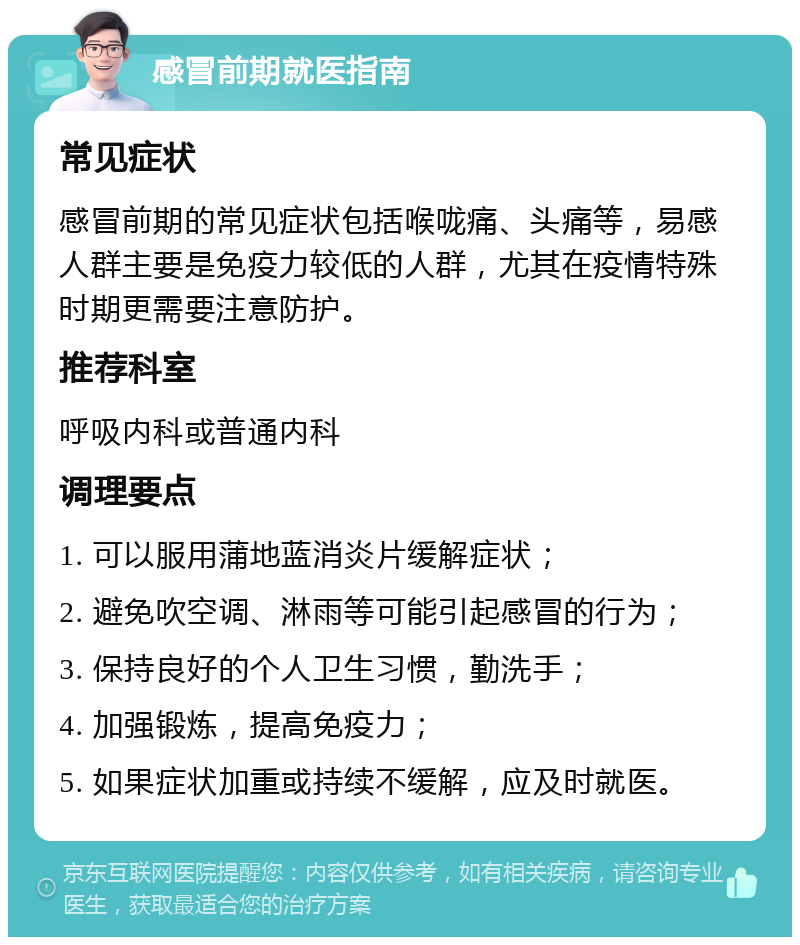 感冒前期就医指南

常见症状

感冒前期的常见症状包括喉咙痛、头痛等，易感人群主要是免疫力较低的人群，尤其在疫情特殊时期更需要注意防护。

推荐科室

呼吸内科或普通内科

调理要点

1. 可以服用蒲地蓝消炎片缓解症状；

2. 避免吹空调、淋雨等可能引起感冒的行为；

3. 保持良好的个人卫生习惯，勤洗手；

4. 加强锻炼，提高免疫力；

5. 如果症状加重或持续不缓解，应及时就医。

京东互联网医院提醒您：内容仅供参考，如有相关疾病，请咨询专业医生，获取最适合您的治疗方案